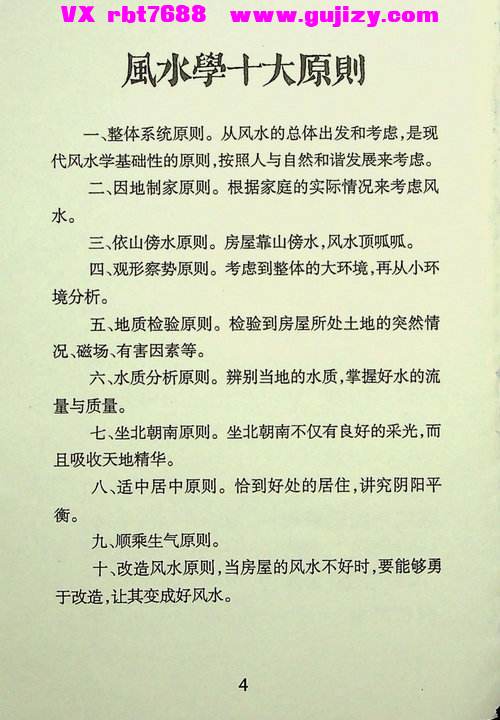 VX rbt7688 www.gujizy.com

風水學十大原則

一、整体系统原则。从风水的总体出发和考虑，是现代风水学基础性的原则，按照人与自然和谐发展来考虑。

二、因地制家原则。根据家庭的实际情况来考虑风水。

三、依山傍水原则。房屋靠山傍水，风水顶呱呱。

四、观形察势原则。考虑到整体的大环境，再从小环境分析。

五、地质检验原则。检验到房屋所处土地的突然情况、磁场、有害因素等。

六、水质分析原则。辨别当地的水质，掌握好水的流量与质量。

七、坐北朝南原则。坐北朝南不仅有良好的采光，而且吸收天地精华。

八、适中居中原则。恰到好处的居住，讲究阴阳平衡。

九、顺乘生气原则。

十、改造风水原则，当房屋的风水不好时，要能够勇于改造，让其变成好风水。

4